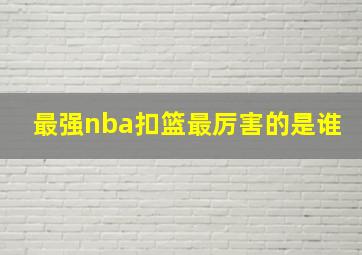 最强nba扣篮最厉害的是谁